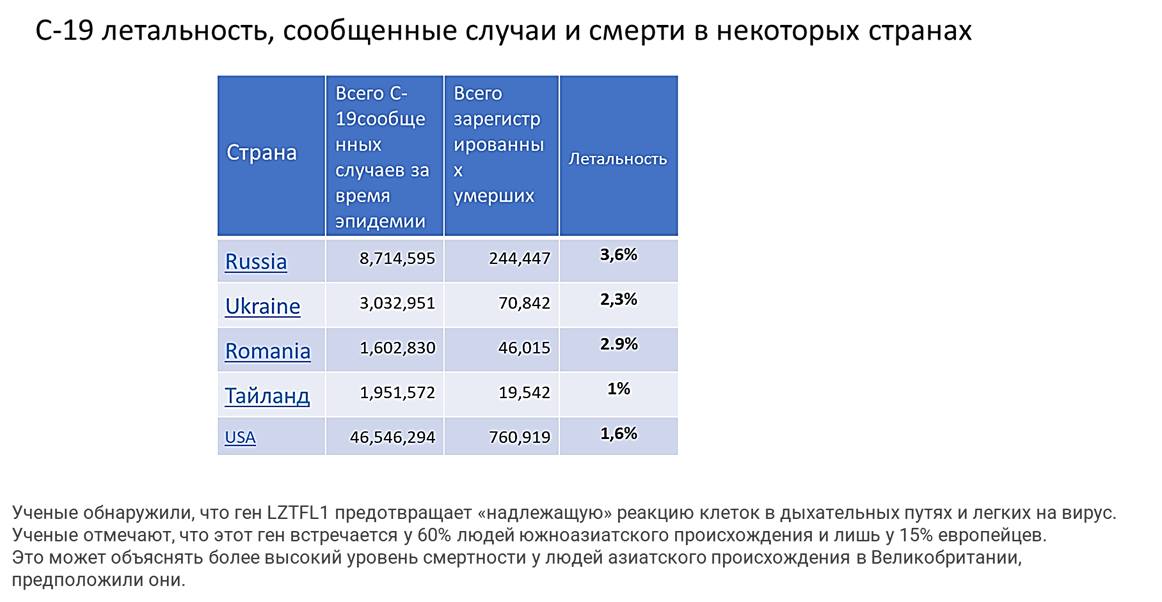 С-19 летальность, сообщенные случаи и смерти в некоторых странах

| Страна | Всего С-19сообщенных случаев за время эпидемии | Всего зарегистрированных умерших | Летальность |
|---|---|---|---|
| Russia | 8,714,595 | 244,447 | 3,6% |
| Ukraine | 3,032,951 | 70,842 | 2,3% |
| Romania | 1,602,830 | 46,015 | 2.9% |
| Тайланд | 1,951,572 | 19,542 | 1% |
| USA | 46,546,294 | 760,919 | 1,6% |

Ученые обнаружили, что ген LZTFL1 предотвращает «надлежащую» реакцию клеток в дыхательных путях и легких на вирус. Ученые отмечают, что этот ген встречается у 60% людей южноазиатского происхождения и лишь у 15% европейцев. Это может объяснять более высокий уровень смертности у людей азиатского происхождения в Великобритании, предположили они.